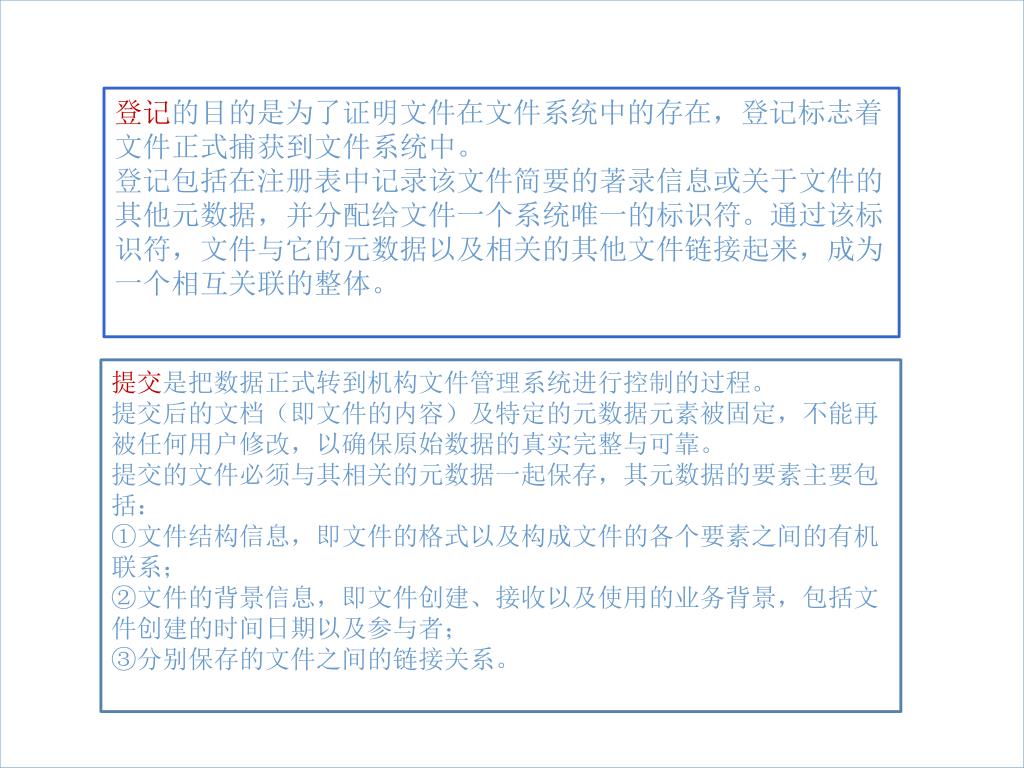 登记的目的是为了证明文件在文件系统中的存在，登记标志着文件正式捕获到文件系统中。
登记包括在注册表中记录该文件简要的著录信息或关于文件的其他元数据，并分配给文件一个系统唯一的标识符。通过该标识符，文件与它的元数据以及相关的其他文件链接起来，成为一个相互关联的整体。

提交是把数据正式转到机构文件管理系统进行控制的过程。
提交后的文档（即文件的内容）及特定的元数据元素被固定，不能再被任何用户修改，以确保原始数据的真实完整与可靠。
提交的文件必须与其相关的元数据一起保存，其元数据的要素主要包括：
①文件结构信息，即文件的格式以及构成文件的各个要素之间的有机联系；
②文件的背景信息，即文件创建、接收以及使用的业务背景，包括文件创建的时间日期以及参与者；
③分别保存的文件之间的链接关系。